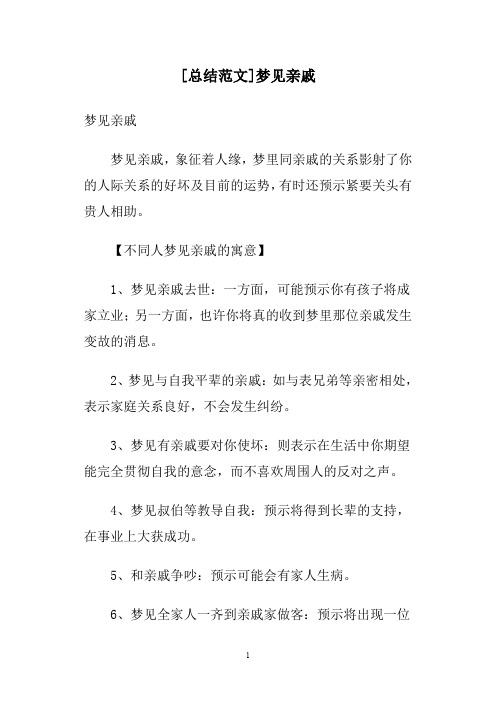 [总结范文]梦见亲戚

梦见亲戚

梦见亲戚，象征着人缘，梦里同亲戚的关系影射了你的人际关系的好坏及目前的运势，有时还预示紧要关头有贵人相助。

【不同人梦见亲戚的寓意】

1、梦见亲戚去世：一方面，可能预示你有孩子将成家立业；另一方面，也许你将真的收到梦里那位亲戚发生变故的消息。

2、梦见与自我平辈的亲戚：如与表兄弟等亲密相处，表示家庭关系良好，不会发生纠纷。

3、梦见有亲戚要对你使坏：则表示在生活中你期望能完全贯彻自我的意念，而不喜欢周围人的反对之声。

4、梦见叔伯等教导自我：预示将得到长辈的支持，在事业上大获成功。

5、和亲戚争吵：预示可能会有家人生病。

6、梦见全家人一齐到亲戚家做客：预示将出现一位

1